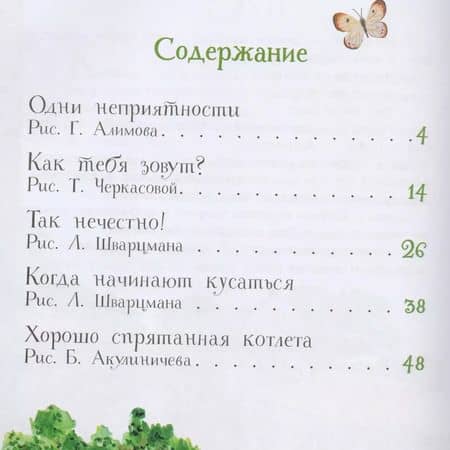 Содержание

Одни неприятности
Рис. Г. Алимова 4

Как тебя зовут?
Рис. Т. Черкасовой 14

Так нечестно!
Рис. Л. Шварцмана 26

Когда начинают кусаться
Рис. Л. Шварцмана 38

Хорошо спрятанная котлета
Рис. Б. Акулиничева 48